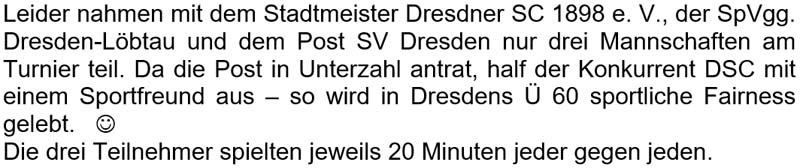 Leider nahmen mit dem Stadtmeister Dresdner SC 1898 e. V., der SpVgg. Dresden-Löbtau und dem Post SV Dresden nur drei Mannschaften am Turnier teil. Da die Post in Unterzahl antrat, half der Konkurrent DSC mit einem Sportfreund aus – so wird in Dresdens Ü 60 sportliche Fairness gelebt. ☺
Die drei Teilnehmer spielten jeweils 20 Minuten jeder gegen jeden.